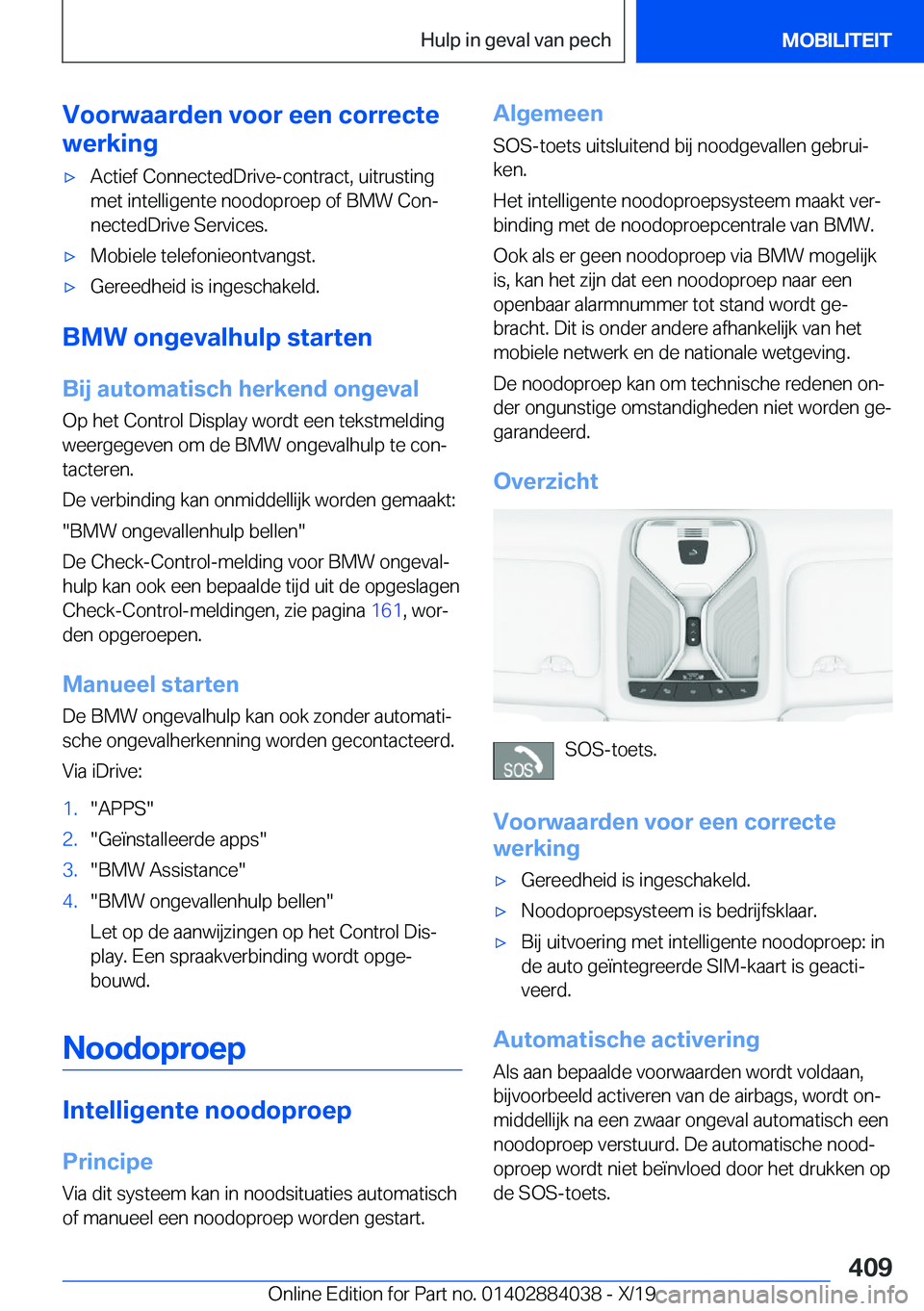 Hulp in geval van pech

MOBILITEIT

Voorwaarden voor een correcte werking

▷ Actief ConnectedDrive-contract, uitrusting met intelligente noodoproep of BMW ConnectedDrive Services.

▷ Mobiele telefonieontvangst.

▷ Gereedheid is ingeschakeld.

BMW ongevalhulp starten

Bij automatisch herkend ongeval

Op het Control Display wordt een tekstmelding weergegeven om de BMW ongevalhulp te contacteren.

De verbinding kan onmiddellijk worden gemaakt:

"BMW ongevallenhulp bellen"

De Check-Control-melding voor BMW ongevalhulp kan ook een bepaalde tijd uit de opgeslagen Check-Control-meldingen, zie pagina 161, worden opgeroepen.

Manueel starten

De BMW ongevalhulp kan ook zonder automatische ongevalherkenning worden gecontacteerd.

Via iDrive:

1. "APPS"

2. "Geïnstalleerde apps"

3. "BMW Assistance"

4. "BMW ongevallenhulp bellen"

Let op de aanwijzingen op het Control Display. Een spraakverbinding wordt opgebouwd.

Noodoproep

Intelligente noodoproep

Principe

Via dit systeem kan in noodsituaties automatisch of manueel een noodoproep worden gestart.

Algemeen

SOS-toets uitsluitend bij noodgevallen gebruiken.

Het intelligente noodoproepsysteem maakt verbinding met de noodoproepcentrale van BMW.

Ook als er geen noodoproep via BMW mogelijk is, kan het zijn dat een noodoproep naar een openbaar alarmnummer tot stand wordt gebracht. Dit is onder andere afhankelijk van het mobiele netwerk en de nationale wetgeving.

De noodoproep kan om technische redenen onder ongunstige omstandigheden niet worden gegarandeerd.

Overzicht

SOS

SOS-toets.

Voorwaarden voor een correcte werking

▷ Gereedheid is ingeschakeld.

▷ Noodoproepsysteem is bedrijfsklaar.

▷ Bij uitvoering met intelligente noodoproep: in de auto geïntegreerde SIM-kaart is geactiveerd.

Automatische activering

Als aan bepaalde voorwaarden wordt voldaan, bijvoorbeeld activeren van de airbags, wordt onmiddellijk na een zwaar ongeval automatisch een noodoproep verstuurd. De automatische noodoproep wordt niet beïnvloed door het drukken op de SOS-toets.

409

Online Edition for Part no. 01402884038 - X/19 carmanualsonline.info